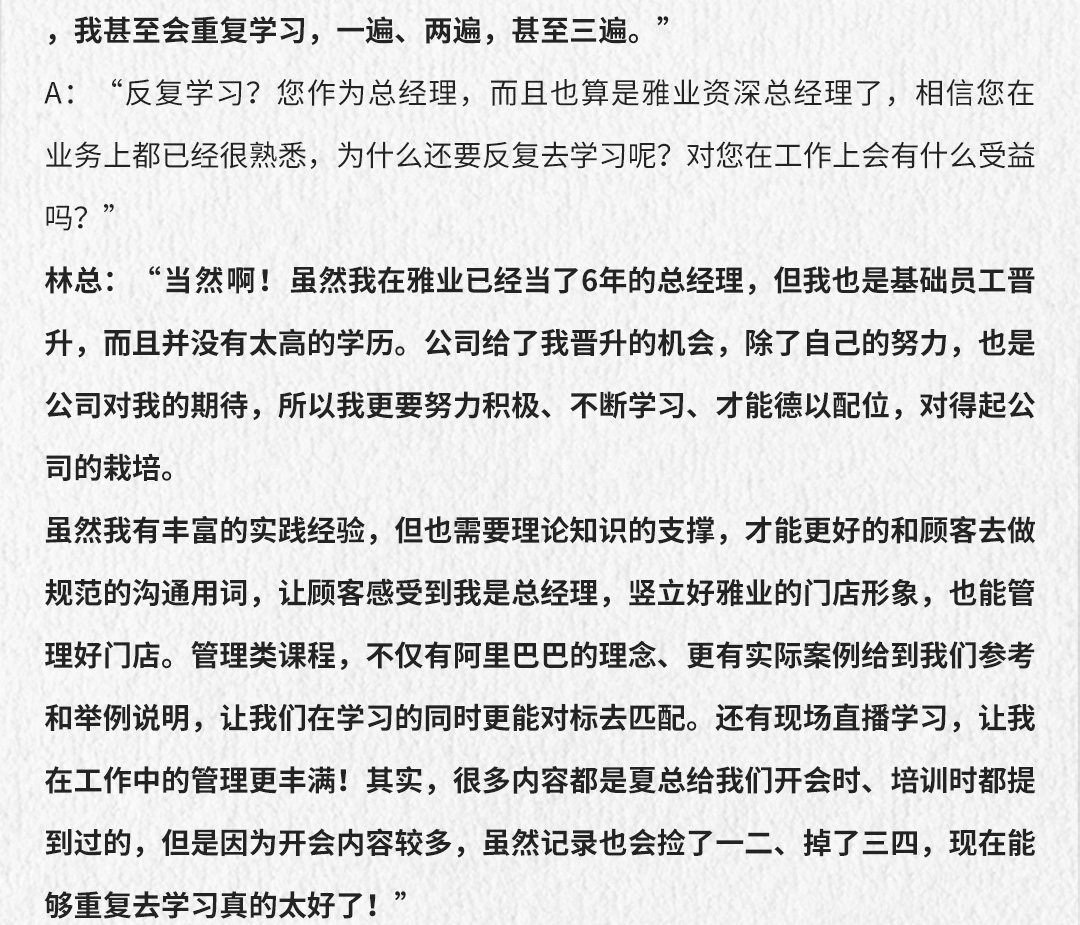 ，我甚至会重复学习，一遍、两遍，甚至三遍。”

A：“反复学习？您作为总经理，而且也算是雅业资深总经理了，相信您在业务上都已经很熟悉，为什么还要反复去学习呢？对您在工作上会有什么受益吗？”

林总：“当然啊！虽然我在雅业已经当了6年的总经理，但我也是基础员工晋升，而且并没有太高的学历。公司给了我晋升的机会，除了自己的努力，也是公司对我的期待，所以我更要努力积极、不断学习、才能德以配位，对得起公司的栽培。

虽然我有丰富的实践经验，但也需要理论知识的支撑，才能更好的和顾客去做规范的沟通用词，让顾客感受到我是总经理，竖立好雅业的门店形象，也能管理好门店。管理类课程，不仅有阿里巴巴的理念、更有实际案例给到我们参考和举例说明，让我们在学习的同时更能对标去匹配。还有现场直播学习，让我在工作中的管理更丰满！其实，很多内容都是夏总给我们开会时、培训时都提到过的，但是因为开会内容较多，虽然记录也会捡了一二、掉了三四，现在能够重复去学习真的太好了！”